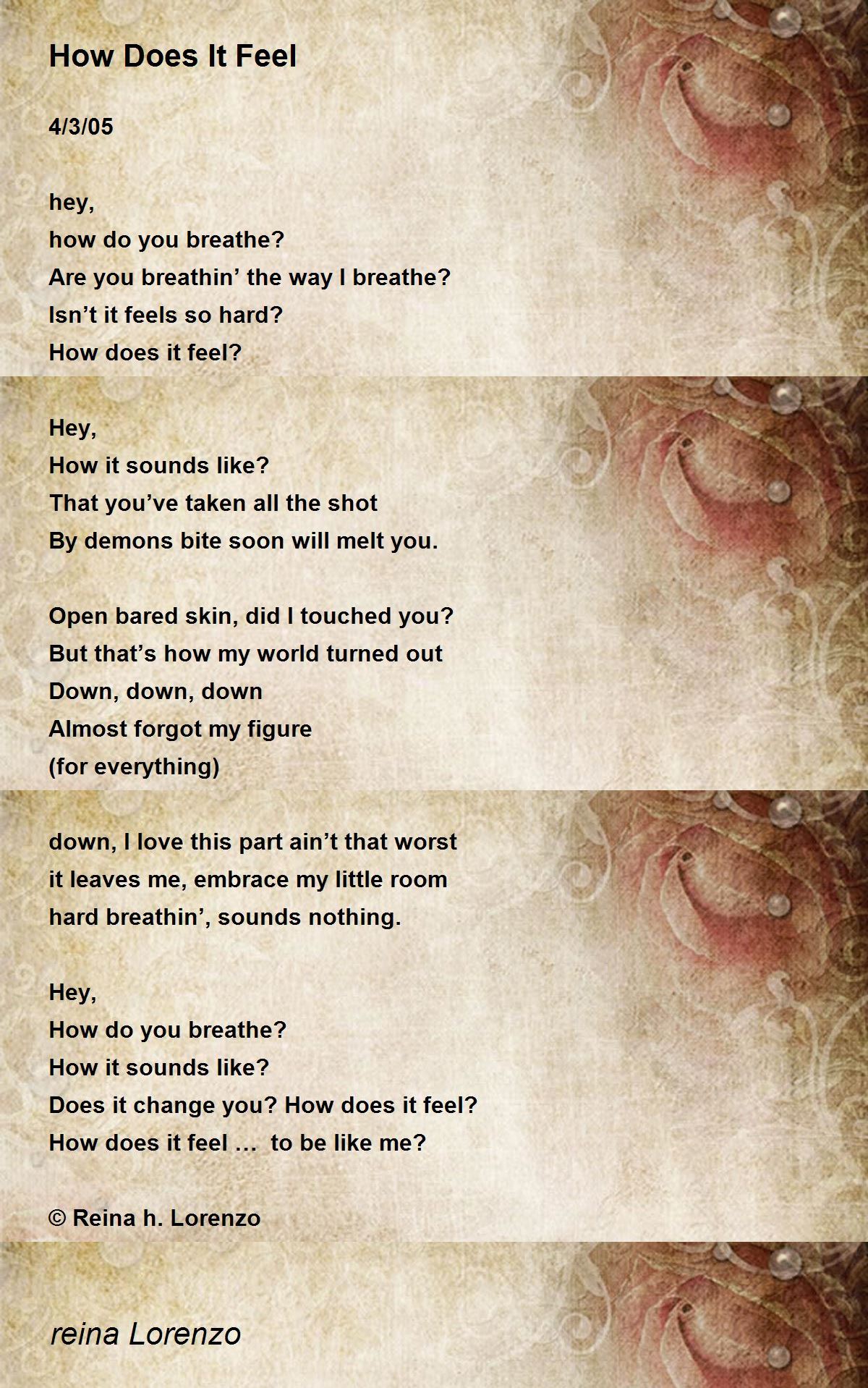 How Does It Feel

4/3/05

hey,
how do you breathe?
Are you breathin' the way I breathe?
Isn't it feels so hard?
How does it feel?

Hey,
How it sounds like?
That you've taken all the shot
By demons bite soon will melt you.

Open bared skin, did I touched you?
But that's how my world turned out
Down, down, down
Almost forgot my figure
(for everything)

down, I love this part ain't that worst
it leaves me, embrace my little room
hard breathin', sounds nothing.

Hey,
How do you breathe?
How it sounds like?
Does it change you? How does it feel?
How does it feel … to be like me?

© Reina h. Lorenzo

reina Lorenzo